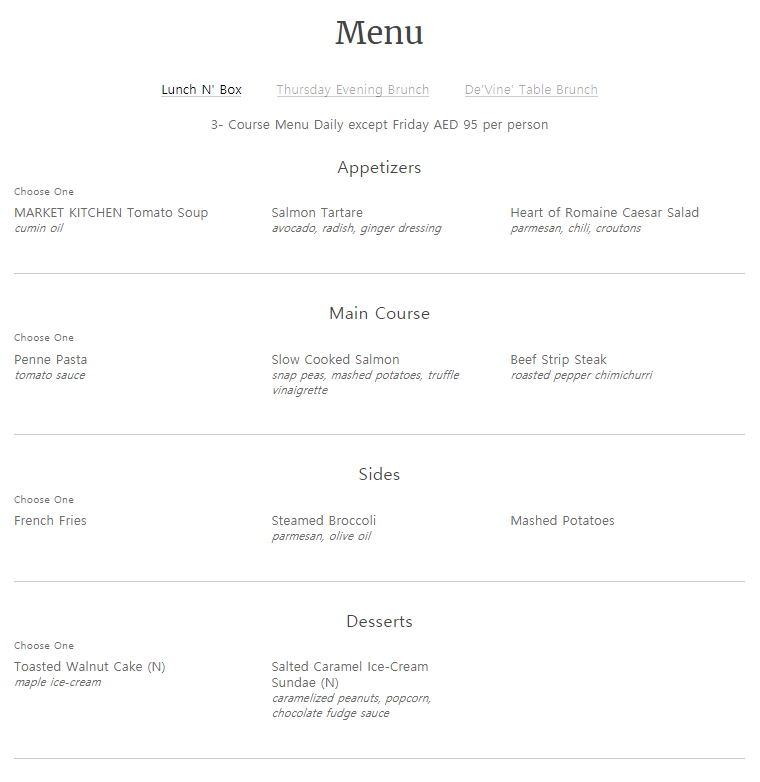 Menu

Lunch N' Box Thursday Evening Brunch De'Vine' Table Brunch

3- Course Menu Daily except Friday AED 95 per person

Appetizers

Choose One

MARKET KITCHEN Tomato Soup
cumin oil

Salmon Tartare
avocado, radish, ginger dressing

Heart of Romaine Caesar Salad
parmesan, chili, croutons

Main Course

Choose One

Penne Pasta
tomato sauce

Slow Cooked Salmon
snap peas, mashed potatoes, truffle vinaigrette

Beef Strip Steak
roasted pepper chimichurri

Sides

Choose One

French Fries

Steamed Broccoli
parmesan, olive oil

Mashed Potatoes

Desserts

Choose One

Toasted Walnut Cake (N)
maple ice-cream

Salted Caramel Ice-Cream Sundae (N)
caramelized peanuts, popcorn, chocolate fudge sauce